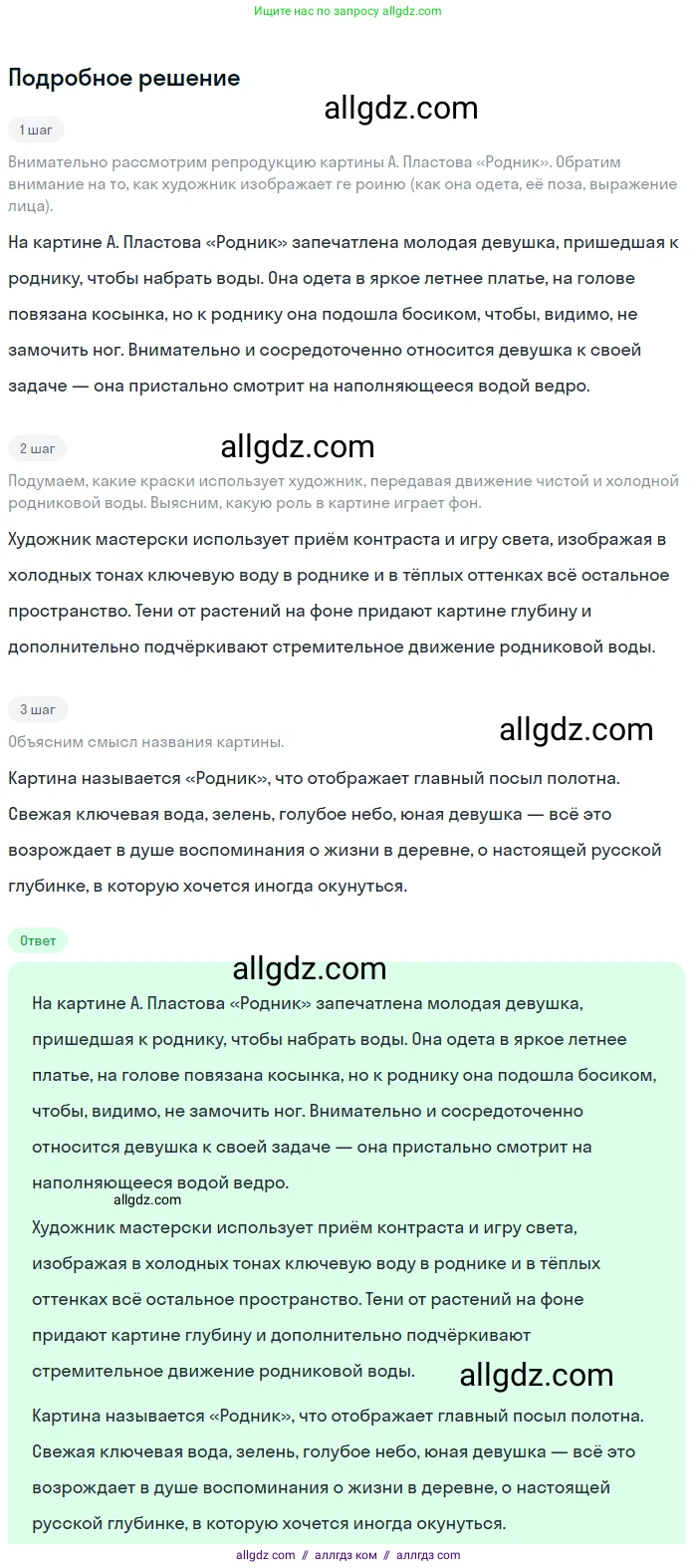 Ищите нас по запросу allgdz.com

Подробное решение

allgdz.com

1 шаг

Внимательно рассмотрим репродукцию картины А. Пластова «Родник». Обратим внимание на то, как художник изображает ге роиню (как она одета, её поза, выражение лица).

На картине А. Пластова «Родник» запечатлена молодая девушка, пришедшая к роднику, чтобы набрать воды. Она одета в яркое летнее платье, на голове повязана косынка, но к роднику она подошла босиком, чтобы, видимо, не замочить ног. Внимательно и сосредоточенно относится девушка к своей задаче — она пристально смотрит на наполняющееся водой ведро.

2 шаг

allgdz.com

Подумаем, какие краски использует художник, передавая движение чистой и холодной родниковой воды. Выясним, какую роль в картине играет фон.

Художник мастерски использует приём контраста и игру света, изображая в холодных тонах ключевую воду в роднике и в тёплых оттенках всё остальное пространство. Тени от растений на фоне придают картине глубину и дополнительно подчёркивают стремительное движение родниковой воды.

3 шаг

allgdz.com

Объясним смысл названия картины.

Картина называется «Родник», что отображает главный посыл полотна. Свежая ключевая вода, зелень, голубое небо, юная девушка — всё это возрождает в душе воспоминания о жизни в деревне, о настоящей русской глубинке, в которую хочется иногда окунуться.

Ответ

allgdz.com

На картине А. Пластова «Родник» запечатлена молодая девушка, пришедшая к роднику, чтобы набрать воды. Она одета в яркое летнее платье, на голове повязана косынка, но к роднику она подошла босиком, чтобы, видимо, не замочить ног. Внимательно и сосредоточенно относится девушка к своей задаче — она пристально смотрит на наполняющееся водой ведро.

allgdz.com

Художник мастерски использует приём контраста и игру света, изображая в холодных тонах ключевую воду в роднике и в тёплых оттенках всё остальное пространство. Тени от растений на фоне придают картине глубину и дополнительно подчёркивают стремительное движение родниковой воды.

allgdz.com

Картина называется «Родник», что отображает главный посыл полотна. Свежая ключевая вода, зелень, голубое небо, юная девушка — всё это возрождает в душе воспоминания о жизни в деревне, о настоящей русской глубинке, в которую хочется иногда окунуться.

allgdz com // аллгдз ком // аллгдз com